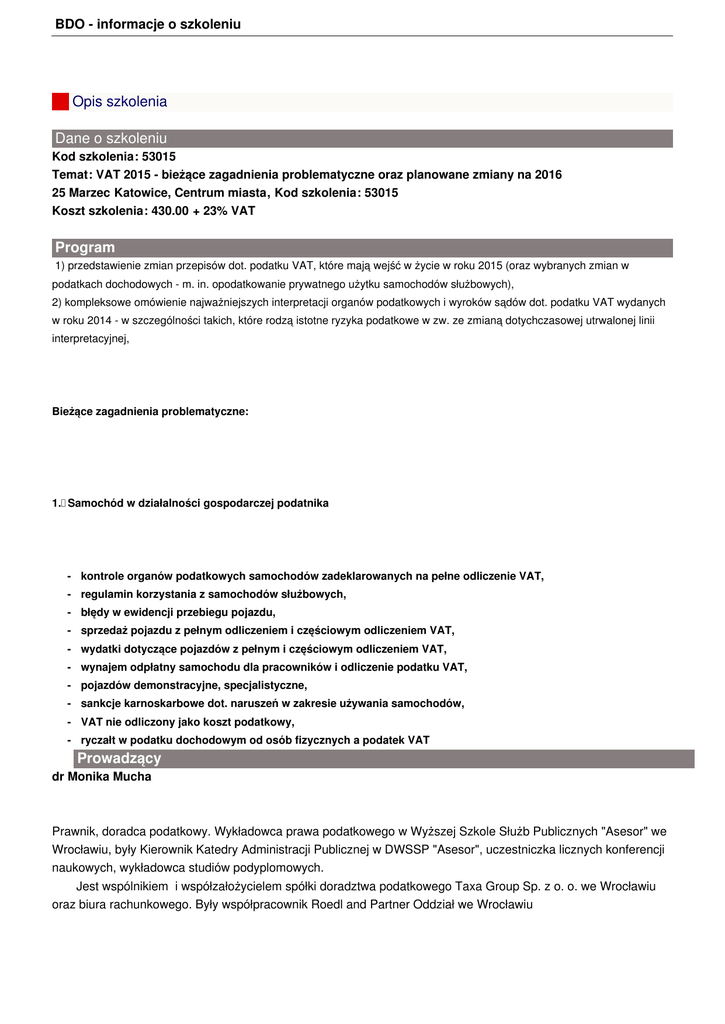 BDO - informacje o szkoleniu

Opis szkolenia

Dane o szkoleniu

Kod szkolenia: 53015
Temat: VAT 2015 - bieżące zagadnienia problematyczne oraz planowane zmiany na 2016
25 Marzec Katowice, Centrum miasta, Kod szkolenia: 53015
Koszt szkolenia: 430.00 + 23% VAT

Program

1) przedstawienie zmian przepisów dot. podatku VAT, które mają wejść w życie w roku 2015 (oraz wybranych zmian w podatkach dochodowych - m. in. opodatkowanie prywatnego użytku samochodów służbowych),
2) kompleksowe omówienie najważniejszych interpretacji organów podatkowych i wyroków sądów dot. podatku VAT wydanych w roku 2014 - w szczególności takich, które rodzą istotne ryzyka podatkowe w zw. ze zmianą dotychczasowej utrwalonej linii interpretacyjnej,

Bieżące zagadnienia problematyczne:

1. Samochód w działalności gospodarczej podatnika

- kontrole organów podatkowych samochodów zadeklarowanych na pełne odliczenie VAT,
- regulamin korzystania z samochodów służbowych,
- błędy w ewidencji przebiegu pojazdu,
- sprzedaż pojazdu z pełnym odliczeniem i częściowym odliczeniem VAT,
- wydatki dotyczące pojazdów z pełnym i częściowym odliczeniem VAT,
- wynajem odpłatny samochodu dla pracowników i odliczenie podatku VAT,
- pojazdów demonstracyjne, specjalistyczne,
- sankcje karnoskarbowe dot. naruszeń w zakresie używania samochodów,
- VAT nie odliczony jako koszt podatkowy,
- ryczałt w podatku dochodowym od osób fizycznych a podatek VAT

Prowadzący

dr Monika Mucha

Prawnik, doradca podatkowy. Wykładowca prawa podatkowego w Wyższej Szkole Służb Publicznych "Asesor" we Wrocławiu, były Kierownik Katedry Administracji Publicznej w DWSSP "Asesor", uczestniczka licznych konferencji naukowych, wykładowca studiów podyplomowych.

Jest wspólnikiem i współzałożycielem spółki doradztwa podatkowego Taxa Group Sp. z o. o. we Wrocławiu oraz biura rachunkowego. Były współpracownik Roedl and Partner Oddział we Wrocławiu